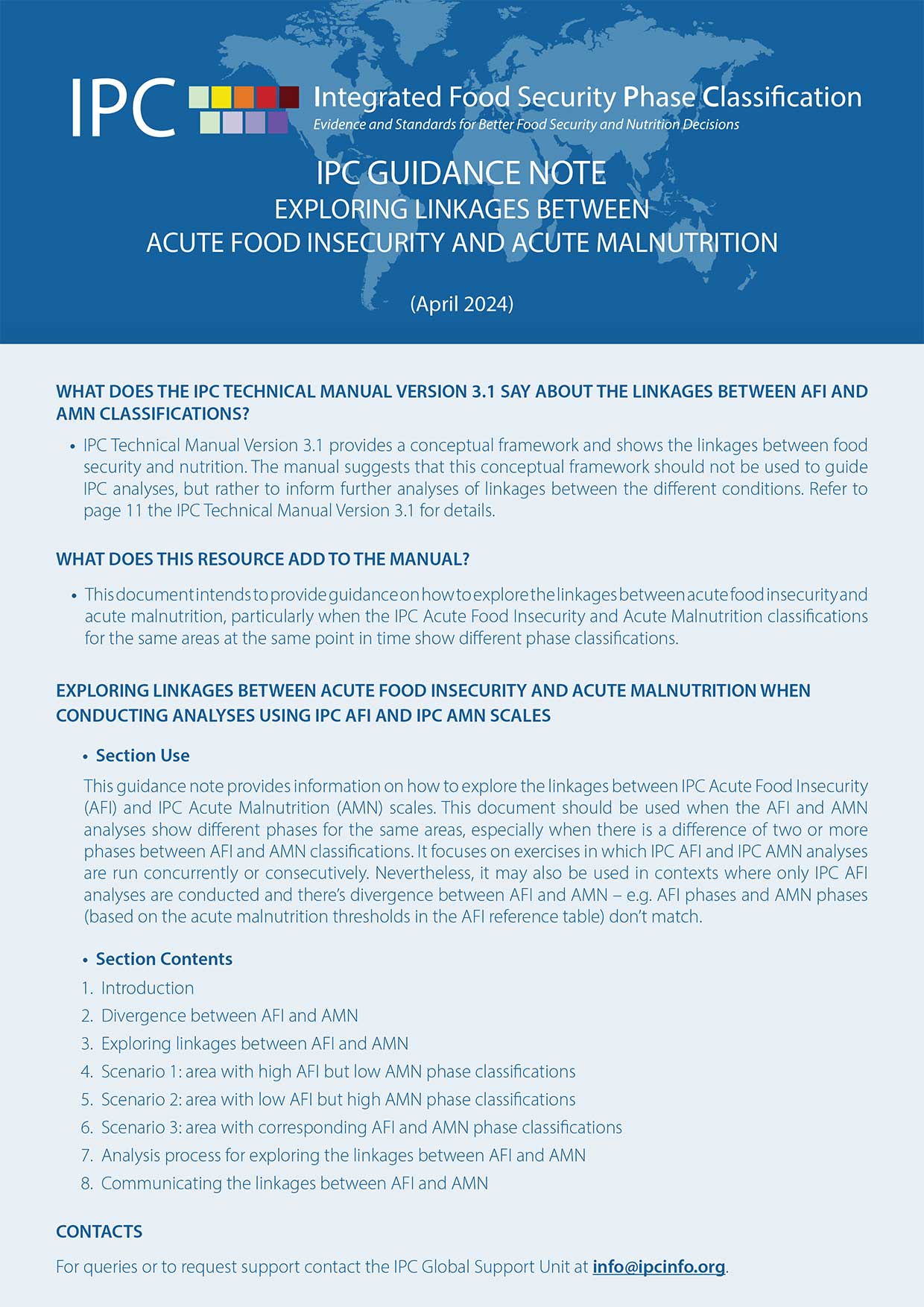 IPC Integrated Food Security Phase Classification
Evidence and Standards for Better Food Security and Nutrition Decisions

IPC GUIDANCE NOTE
EXPLORING LINKAGES BETWEEN
ACUTE FOOD INSECURITY AND ACUTE MALNUTRITION

(April 2024)

WHAT DOES THE IPC TECHNICAL MANUAL VERSION 3.1 SAY ABOUT THE LINKAGES BETWEEN AFI AND AMN CLASSIFICATIONS?

• IPC Technical Manual Version 3.1 provides a conceptual framework and shows the linkages between food security and nutrition. The manual suggests that this conceptual framework should not be used to guide IPC analyses, but rather to inform further analyses of linkages between the different conditions. Refer to page 11 the IPC Technical Manual Version 3.1 for details.

WHAT DOES THIS RESOURCE ADD TO THE MANUAL?

• This document intends to provide guidance on how to explore the linkages between acute food insecurity and acute malnutrition, particularly when the IPC Acute Food Insecurity and Acute Malnutrition classifications for the same areas at the same point in time show different phase classifications.

EXPLORING LINKAGES BETWEEN ACUTE FOOD INSECURITY AND ACUTE MALNUTRITION WHEN CONDUCTING ANALYSES USING IPC AFI AND IPC AMN SCALES

• Section Use

This guidance note provides information on how to explore the linkages between IPC Acute Food Insecurity (AFI) and IPC Acute Malnutrition (AMN) scales. This document should be used when the AFI and AMN analyses show different phases for the same areas, especially when there is a difference of two or more phases between AFI and AMN classifications. It focuses on exercises in which IPC AFI and IPC AMN analyses are run concurrently or consecutively. Nevertheless, it may also be used in contexts where only IPC AFI analyses are conducted and there's divergence between AFI and AMN – e.g. AFI phases and AMN phases (based on the acute malnutrition thresholds in the AFI reference table) don't match.

• Section Contents

1. Introduction
2. Divergence between AFI and AMN
3. Exploring linkages between AFI and AMN
4. Scenario 1: area with high AFI but low AMN phase classifications
5. Scenario 2: area with low AFI but high AMN phase classifications
6. Scenario 3: area with corresponding AFI and AMN phase classifications
7. Analysis process for exploring the linkages between AFI and AMN
8. Communicating the linkages between AFI and AMN

CONTACTS

For queries or to request support contact the IPC Global Support Unit at info@ipcinfo.org.